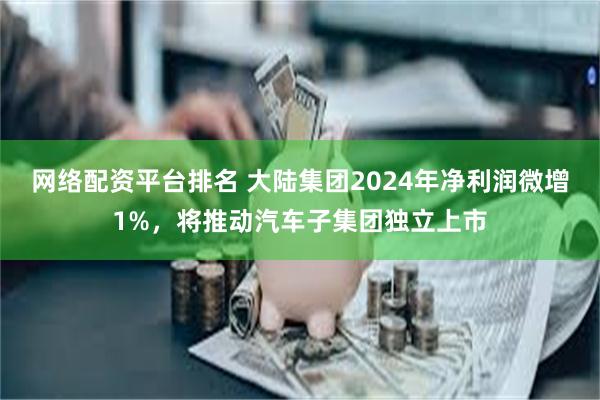 网络配资平台排名 大陆集团2024年净利润微增1%，将推动汽车子集团独立上市